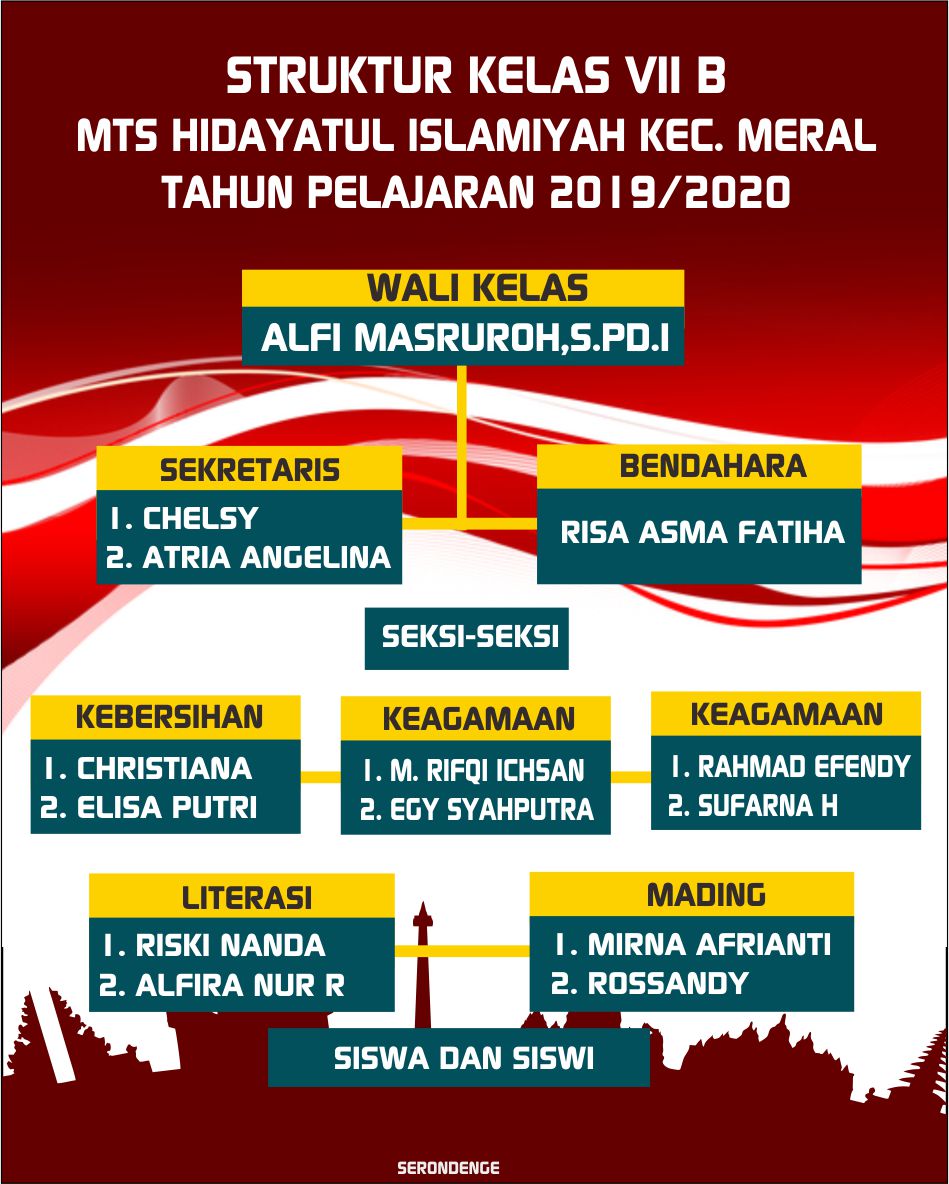 STRUKTUR KELAS VII B
MTS HIDAYATUL ISLAMIYAH KEC. MERAL
TAHUN PELAJARAN 2019/2020

WALI KELAS
ALFI MASRUROH,S.PD.I

SEKRETARIS
1. CHELSY
2. ATRIA ANGELINA

BENDAHARA
RISA ASMA FATIHA

SEKSI-SEKSI

KEBERSIHAN
1. CHRISTIANA
2. ELISA PUTRI

KEAGAMAAN
1. M. RIFQI ICHSAN
2. EGY SYAHPUTRA

KEAGAMAAN
1. RAHMAD EFENDY
2. SUFARNA H

LITERASI
1. RISKI NANDA
2. ALFIRA NUR R

MADING
1. MIRNA AFRIANTI
2. ROSSANDY

SISWA DAN SISWI

SERONDENGE